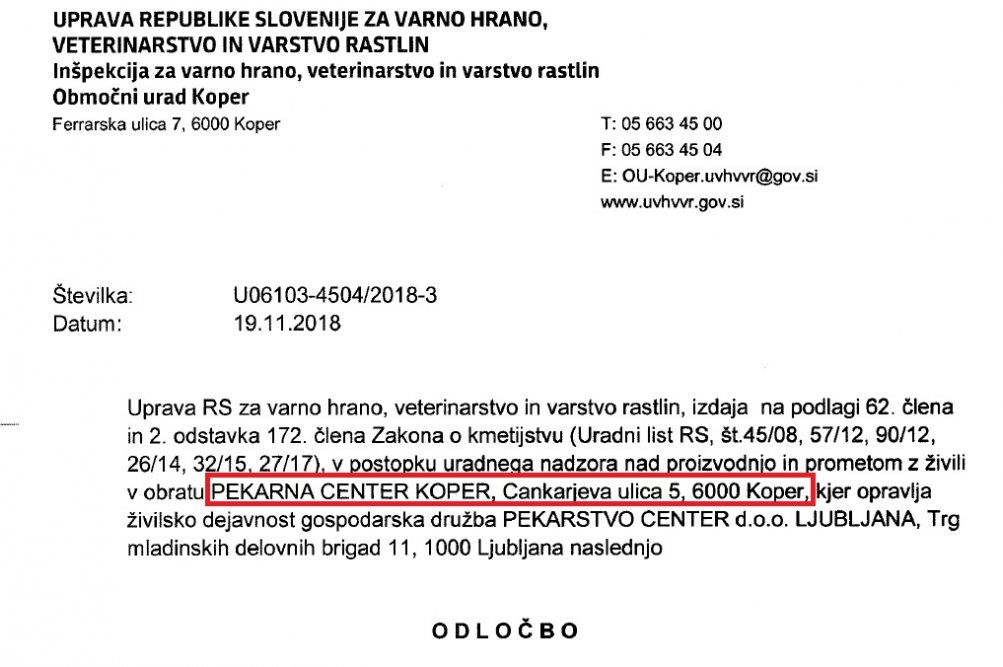 UPRAVA REPUBLIKE SLOVENIJE ZA VARNO HRANO, VETERINARSTVO IN VARSTVO RASTLIN
Inšpekcija za varno hrano, veterinarstvo in varstvo rastlin
Območni urad Koper
Ferrarska ulica 7, 6000 Koper

T: 05 663 45 00
F: 05 663 45 04
E: OU-Koper.uvhvvr@gov.si
www.uvhvvr.gov.si

Številka: U06103-4504/2018-3
Datum: 19.11.2018

Uprava RS za varno hrano, veterinarstvo in varstvo rastlin, izdaja na podlagi 62. člena in 2. odstavka 172. člena Zakona o kmetijstvu (Uradni list RS, št.45/08, 57/12, 90/12, 26/14, 32/15, 27/17), v postopku uradnega nadzora nad proizvodnjo in prometom z živili v obratu PEKARNA CENTER KOPER, Cankarjeva ulica 5, 6000 Koper, kjer opravlja živilsko dejavnost gospodarska družba PEKARSTVO CENTER d.o.o. LJUBLJANA, Trg mladinskih delovnih brigad 11, 1000 Ljubljana naslednjo

ODLOČBO